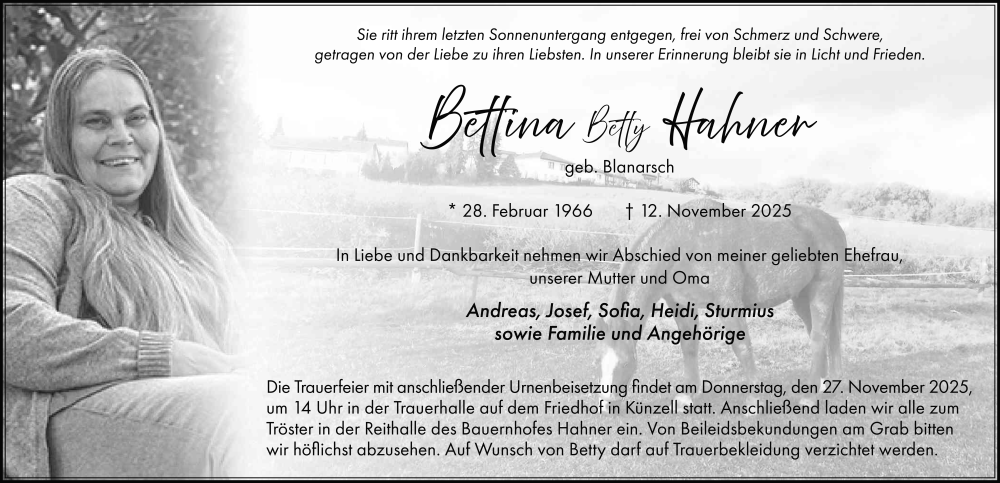 Sie ritt ihrem letzten Sonnenuntergang entgegen, frei von Schmerz und Schwere, getragen von der Liebe zu ihren Liebsten. In unserer Erinnerung bleibt sie in Licht und Frieden.

Bettina Betty Hahner

geb. Blanarsch

* 28. Februar 1966 † 12. November 2025

In Liebe und Dankbarkeit nehmen wir Abschied von meiner geliebten Ehefrau, unserer Mutter und Oma

Andreas, Josef, Sofia, Heidi, Sturmius
sowie Familie und Angehörige

Die Trauerfeier mit anschließender Urnenbeisetzung findet am Donnerstag, den 27. November 2025, um 14 Uhr in der Trauerhalle auf dem Friedhof in Künzell statt. Anschließend laden wir alle zum Tröster in der Reithalle des Bauernhofes Hahner ein. Von Beileidsbekundungen am Grab bitten wir höflichst abzusehen. Auf Wunsch von Betty darf auf Trauerbekleidung verzichtet werden.